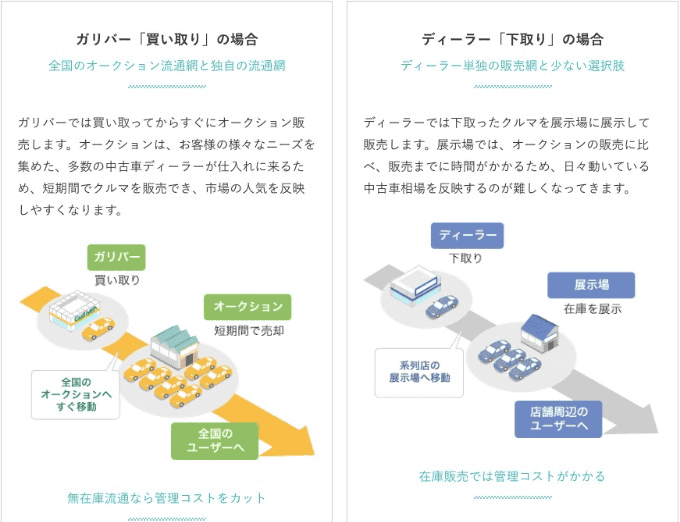 ガリバー「買い取り」の場合

全国のオークション流通網と独自の流通網

ガリバーでは買い取ってからすぐにオークション販売します。オークションは、お客様の様々なニーズを集めた、多数の中古車ディーラーが仕入れに来るため、短期間でクルマを販売でき、市場の人気を反映しやすくなります。

ガリバー
買い取り

Gulliver

オークション
短期間で売却

全国の
オークションへ
すぐ移動

全国の
ユーザーへ

無在庫流通なら管理コストをカット

ディーラー「下取り」の場合

ディーラー単独の販売網と少ない選択肢

ディーラーでは下取ったクルマを展示場に展示して販売します。展示場では、オークションの販売に比べ、販売までに時間がかかるため、日々動いている中古車相場を反映するのが難しくなってきます。

ディーラー
下取り

展示場
在庫を展示

系列店の
展示場へ移動

店舗周辺の
ユーザーへ

在庫販売では管理コストがかかる